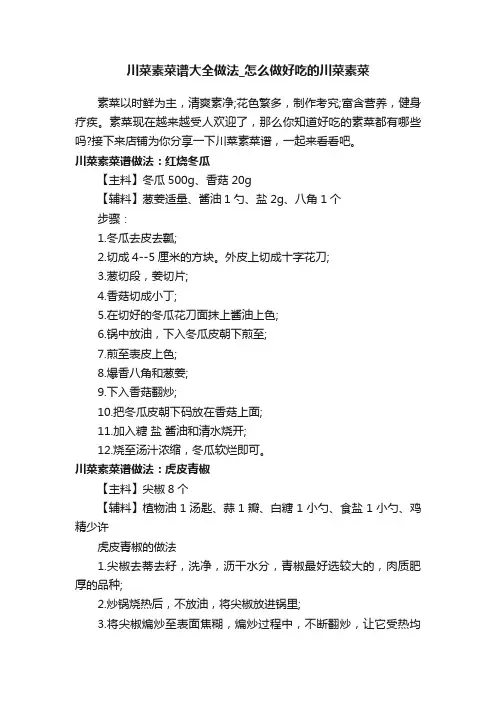 川菜素菜谱大全做法_怎么做好吃的川菜素菜

素菜以时鲜为主，清爽素净;花色繁多，制作考究;富含营养，健身疗疾。素菜现在越来越受人欢迎了，那么你知道好吃的素菜都有哪些吗?接下来店铺为你分享一下川菜素菜谱，一起来看看吧。

川菜素菜谱做法：红烧冬瓜

【主料】冬瓜 500g、香菇 20g

【辅料】葱姜适量、酱油 1 勺、盐 2g、八角 1 个

步骤：

1.冬瓜去皮去瓤;

2.切成 4--5 厘米的方块。外皮上切成十字花刀;

3.葱切段，姜切片;

4.香菇切成小丁;

5.在切好的冬瓜花刀面抹上酱油上色;

6.锅中放油，下入冬瓜皮朝下煎至;

7.煎至表皮上色;

8.爆香八角和葱姜;

9.下入香菇翻炒;

10.把冬瓜皮朝下码放在香菇上面;

11.加入糖 盐 酱油和清水烧开;

12.烧至汤汁浓缩，冬瓜软烂即可。

川菜素菜谱做法：虎皮青椒

【主料】尖椒 8 个

【辅料】植物油 1 汤匙、蒜 1 瓣、白糖 1 小勺、食盐 1 小勺、鸡精少许

虎皮青椒的做法

1.尖椒去蒂去籽，洗净，沥干水分，青椒最好选较大的，肉质肥厚的品种;

2.炒锅烧热后，不放油，将尖椒放进锅里;

3.将尖椒煸炒至表面焦糊，煸炒过程中，不断翻炒，让它受热均